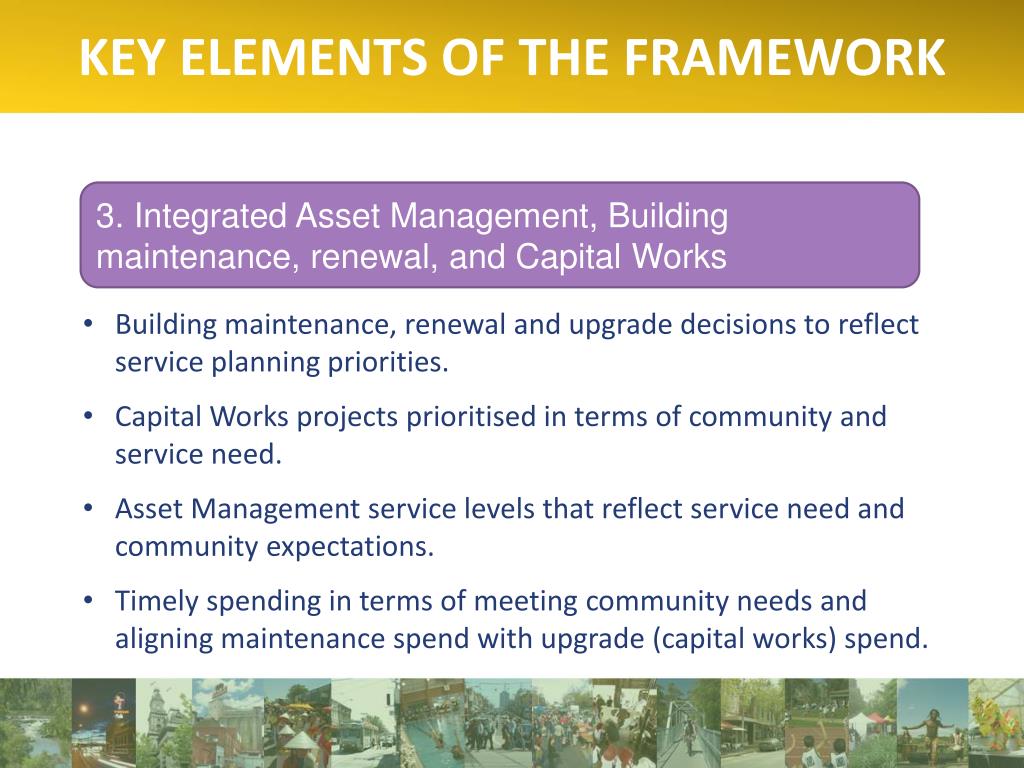 KEY ELEMENTS OF THE FRAMEWORK

3. Integrated Asset Management, Building maintenance, renewal, and Capital Works

• Building maintenance, renewal and upgrade decisions to reflect service planning priorities.

• Capital Works projects prioritised in terms of community and service need.

• Asset Management service levels that reflect service need and community expectations.

• Timely spending in terms of meeting community needs and aligning maintenance spend with upgrade (capital works) spend.